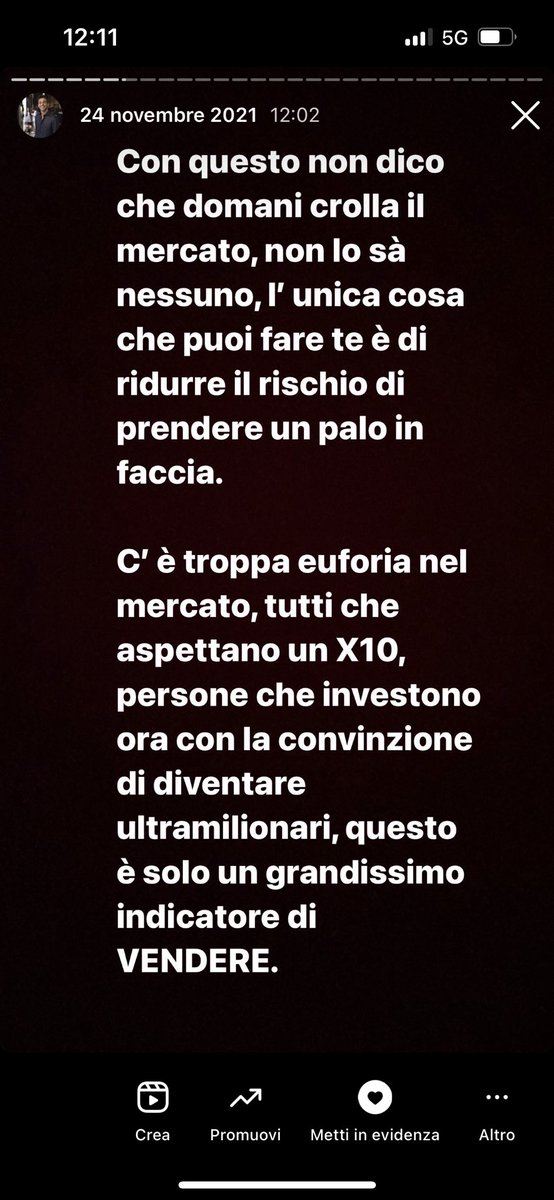 12:11

5G

24 novembre 2021 12:02

Con questo non dico che domani crolla il mercato, non lo sà nessuno, l' unica cosa che puoi fare te è di ridurre il rischio di prendere un palo in faccia.

C' è troppa euforia nel mercato, tutti che aspettano un X10, persone che investono ora con la convinzione di diventare ultramilionari, questo è solo un grandissimo indicatore di VENDERE.

Crea
Promuovi
Metti in evidenza
Altro